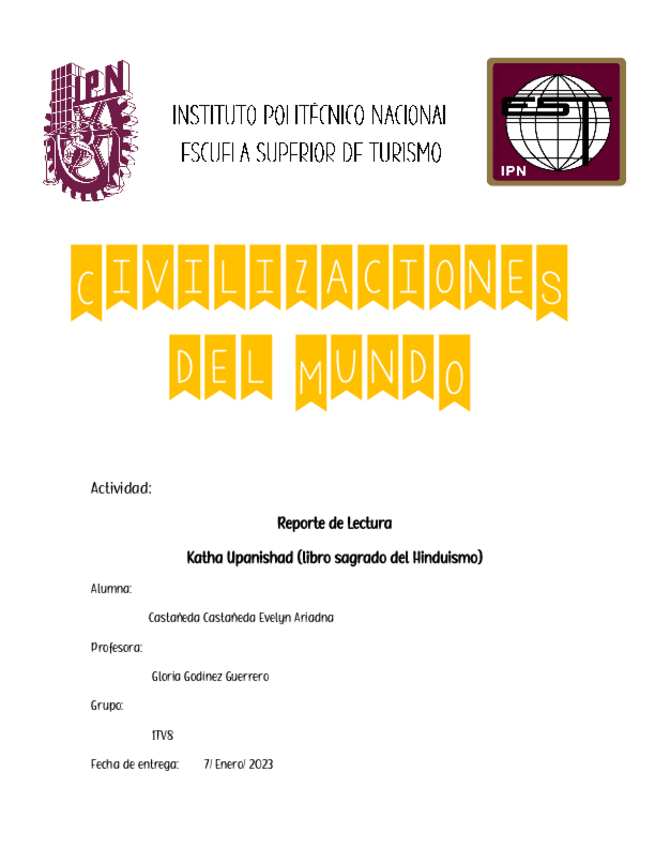 IPN

INSTITUTO POLITÉCNICO NACIONAL
ESCUELA SUPERIOR DE TURISMO

EST
IPN

CIVILIZACIONES
DEL MUNDO

Actividad:

Reporte de Lectura

Katha Upanishad (libro sagrado del Hinduismo)

Alumna:

Castañeda Castañeda Evelyn Ariadna

Profesora:

Gloria Godinez Guerrero

Grupo:

1TV8

Fecha de entrega: 7/ Enero/ 2023